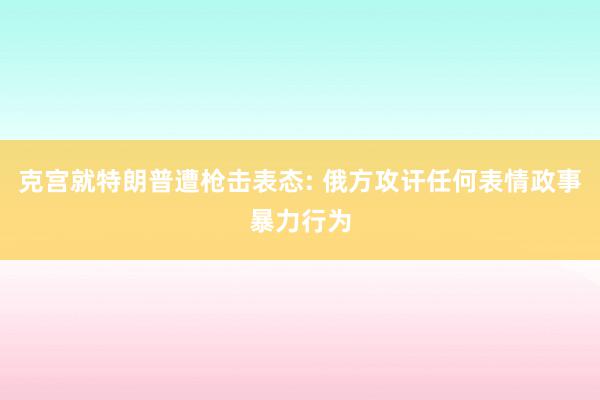 克宫就特朗普遭枪击表态: 俄方攻讦任何表情政事暴力行为